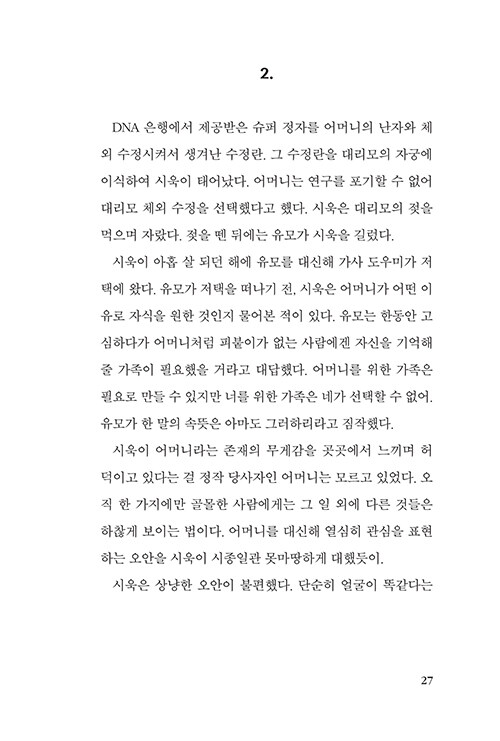 2.

DNA 은행에서 제공받은 슈퍼 정자를 어머니의 난자와 체외 수정시켜서 생겨난 수정란. 그 수정란을 대리모의 자궁에 이식하여 시욱이 태어났다. 어머니는 연구를 포기할 수 없어 대리모 체외 수정을 선택했다고 했다. 시욱은 대리모의 젖을 먹으며 자랐다. 젖을 뗀 뒤에는 유모가 시욱을 길렀다.

시욱이 아홉 살 되던 해에 유모를 대신해 가사 도우미가 저택에 왔다. 유모가 저택을 떠나기 전, 시욱은 어머니가 어떤 이유로 자식을 원한 것인지 물어본 적이 있다. 유모는 한동안 고심하다가 어머니처럼 피붙이가 없는 사람에겐 자신을 기억해 줄 가족이 필요했을 거라고 대답했다. 어머니를 위한 가족은 필요로 만들 수 있지만 너를 위한 가족은 네가 선택할 수 없어. 유모가 한 말의 속뜻은 아마도 그러하리라고 짐작했다.

시욱이 어머니라는 존재의 무게감을 곳곳에서 느끼며 허덕이고 있다는 걸 정작 당사자인 어머니는 모르고 있었다. 오직 한 가지에만 골몰한 사람에게는 그 일 외에 다른 것들은 하찮게 보이는 법이다. 어머니를 대신해 열심히 관심을 표현하는 오안을 시욱이 시종일관 못마땅하게 대했듯이.

시욱은 상냥한 오안이 불편했다. 단순히 얼굴이 똑같다는

27